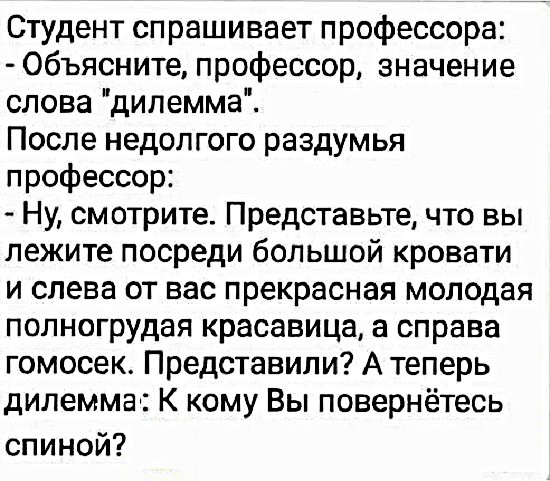 Студент спрашивает профессора:
- Объясните, профессор, значение слова "дилемма".
После недолгого раздумья профессор:
- Ну, смотрите. Представьте, что вы лежите посреди большой кровати и слева от вас прекрасная молодая полногрудая красавица, а справа гомосек. Представили? А теперь дилемма: К кому Вы повернётесь спиной?